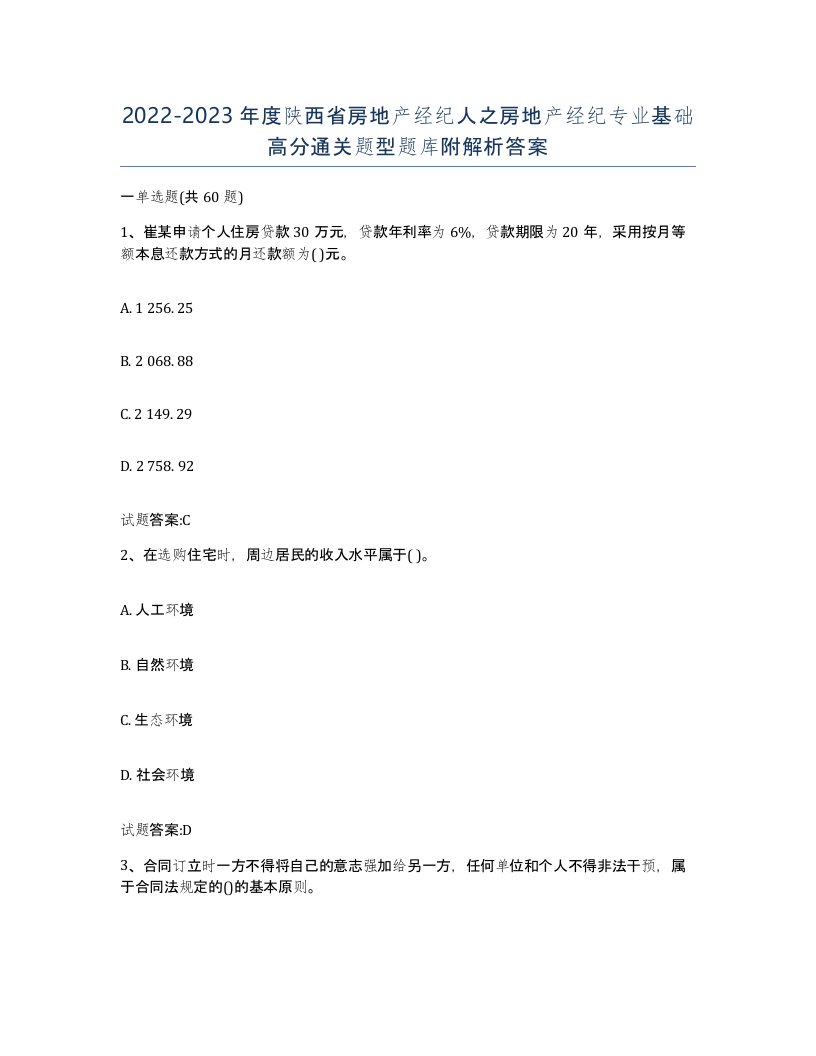 2022-2023年度陕西省房地产经纪人之房地产经纪专业基础高分通关题型题库附解析答案

一单选题(共60题)

1、崔某申请个人住房贷款30万元，贷款年利率为6%，贷款期限为20年，采用按月等额本息还款方式的月还款额为( )元。

A. 1 256. 25

B. 2 068. 88

C. 2 149. 29

D. 2 758. 92

试题答案:C

2、在选购住宅时，周边居民的收入水平属于( )。

A. 人工环境

B. 自然环境

C. 生态环境

D. 社会环境

试题答案:D

3、合同订立时一方不得将自己的意志强加给另一方，任何单位和个人不得非法干预，属于合同法规定的()的基本原则。